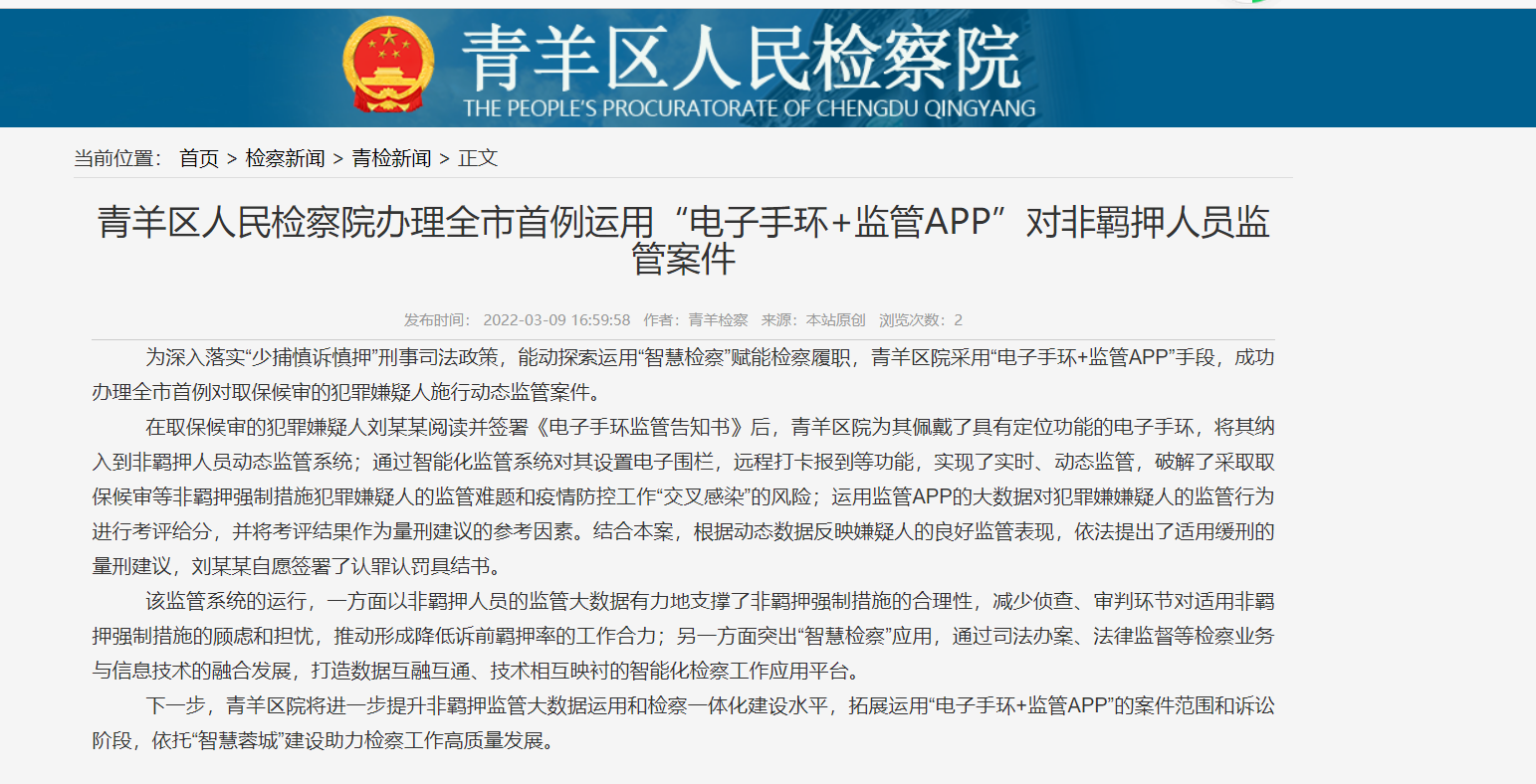 青羊区人民检察院
THE PEOPLE'S PROCURATORATE OF CHENGDU QINGYANG

当前位置： 首页 > 检察新闻 > 青检新闻 > 正文

青羊区人民检察院办理全市首例运用“电子手环+监管APP”对非羁押人员监管案件

发布时间： 2022-03-09 16:59:58 作者：青羊检察 来源：本站原创 浏览次数：2

为深入落实“少捕慎诉慎押”刑事司法政策，能动探索运用“智慧检察”赋能检察履职，青羊区院采用“电子手环+监管APP”手段，成功办理全市首例对取保候审的犯罪嫌疑人施行动态监管案件。

在取保候审的犯罪嫌疑人刘某某阅读并签署《电子手环监管告知书》后，青羊区院为其佩戴了具有定位功能的电子手环，将其纳入到非羁押人员动态监管系统；通过智能化监管系统对其设置电子围栏，远程打卡报到等功能，实现了实时、动态监管，破解了采取取保候审等非羁押强制措施犯罪嫌疑人的监管难题和疫情防控工作“交叉感染”的风险；运用监管APP的大数据对犯罪嫌嫌疑人的监管行为进行考评给分，并将考评结果作为量刑建议的参考因素。结合本案，根据动态数据反映嫌疑人的良好监管表现，依法提出了适用缓刑的量刑建议，刘某某自愿签署了认罪认罚具结书。

该监管系统的运行，一方面以非羁押人员的监管大数据有力地支撑了非羁押强制措施的合理性，减少侦查、审判环节对适用非羁押强制措施的顾虑和担忧，推动形成降低诉前羁押率的工作合力；另一方面突出“智慧检察”应用，通过司法办案、法律监督等检察业务与信息技术的融合发展，打造数据互融互通、技术相互映衬的智能化检察工作应用平台。

下一步，青羊区院将进一步提升非羁押监管大数据运用和检察一体化建设水平，拓展运用“电子手环+监管APP”的案件范围和诉讼阶段，依托“智慧蓉城”建设助力检察工作高质量发展。